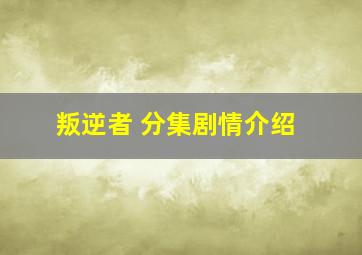 叛逆者 分集剧情介绍